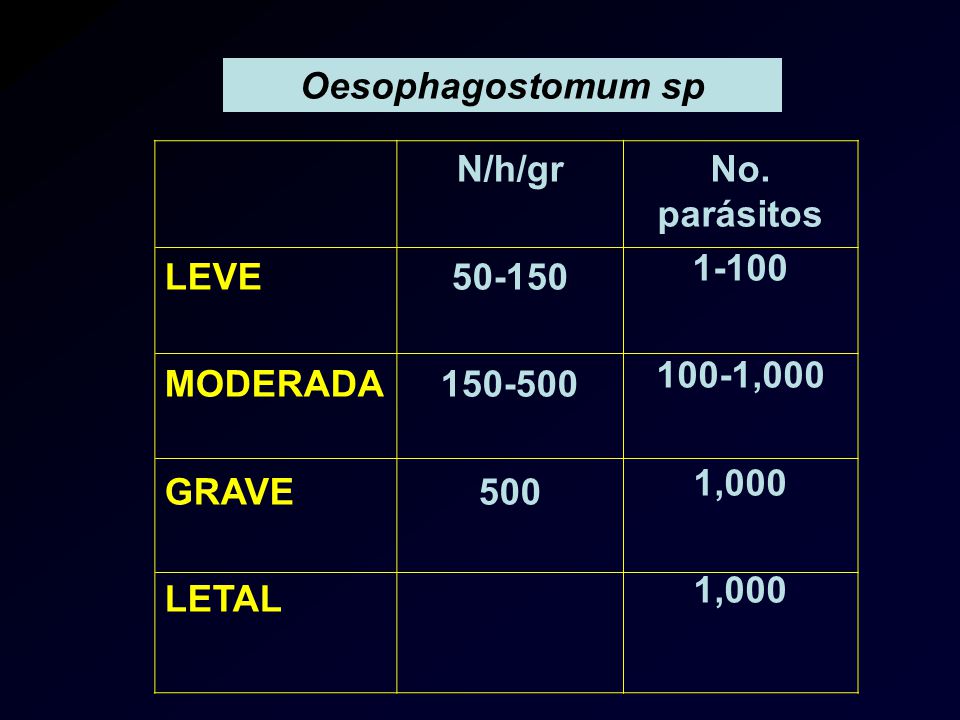 Oesophagostomum sp

| | N/h/gr | No. parásitos |
|---|---|---|
| LEVE | 50-150 | 1-100 |
| MODERADA | 150-500 | 100-1,000 |
| GRAVE | 500 | 1,000 |
| LETAL | | 1,000 |